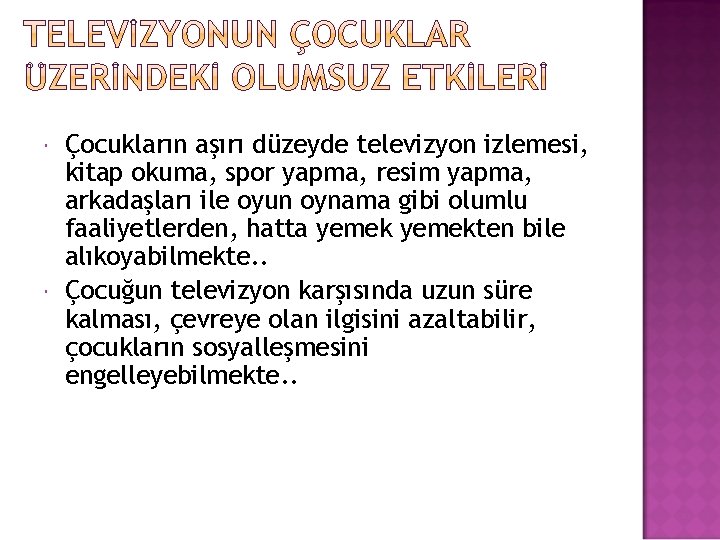 TELEVİZYONUN ÇOCUKLAR ÜZERİNDEKİ OLUMSUZ ETKİLERİ

• Çocukların aşırı düzeyde televizyon izlemesi, kitap okuma, spor yapma, resim yapma, arkadaşları ile oyun oynama gibi olumlu faaliyetlerden, hatta yemek yemekten bile alıkoyabilmekte..

• Çocuğun televizyon karşısında uzun süre kalması, çevreye olan ilgisini azaltabilir, çocukların sosyalleşmesini engelleyebilmekte..